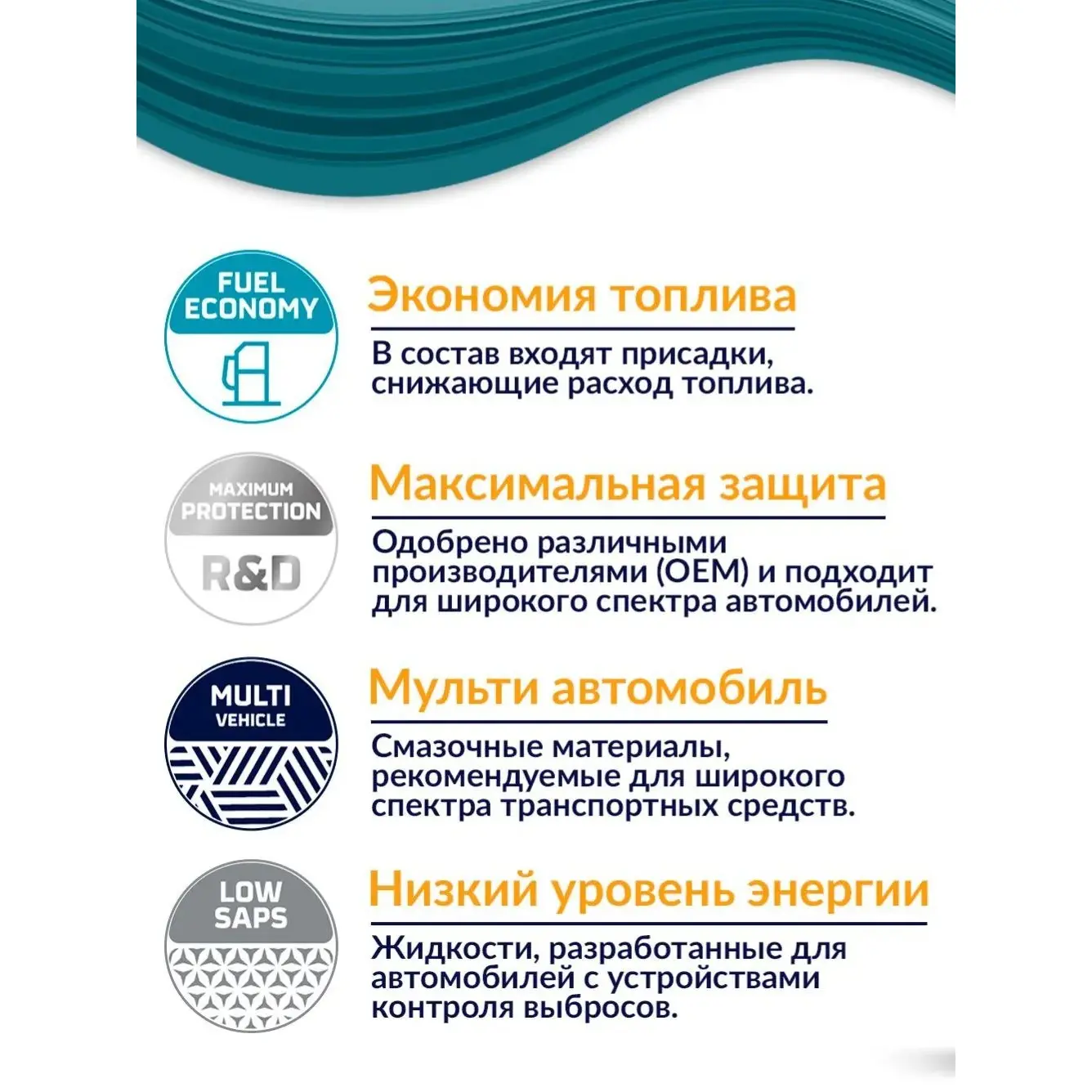 FUEL ECONOMY

Экономия топлива

В состав входят присадки, снижающие расход топлива.

MAXIMUM PROTECTION

R&D

Максимальная защита

Одобрено различными производителями (OEM) и подходит для широкого спектра автомобилей.

MULTI VEHICLE

Мульти автомобиль

Смазочные материалы, рекомендуемые для широкого спектра транспортных средств.

LOW SAPS

Низкий уровень энергии

Жидкости, разработанные для автомобилей с устройствами контроля выбросов.